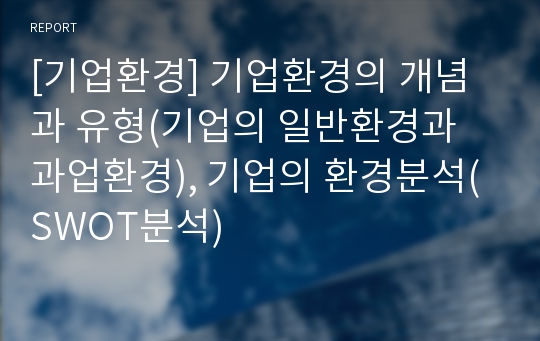 REPORT

[기업환경] 기업환경의 개념과 유형(기업의 일반환경과 과업환경), 기업의 환경분석(SWOT분석)